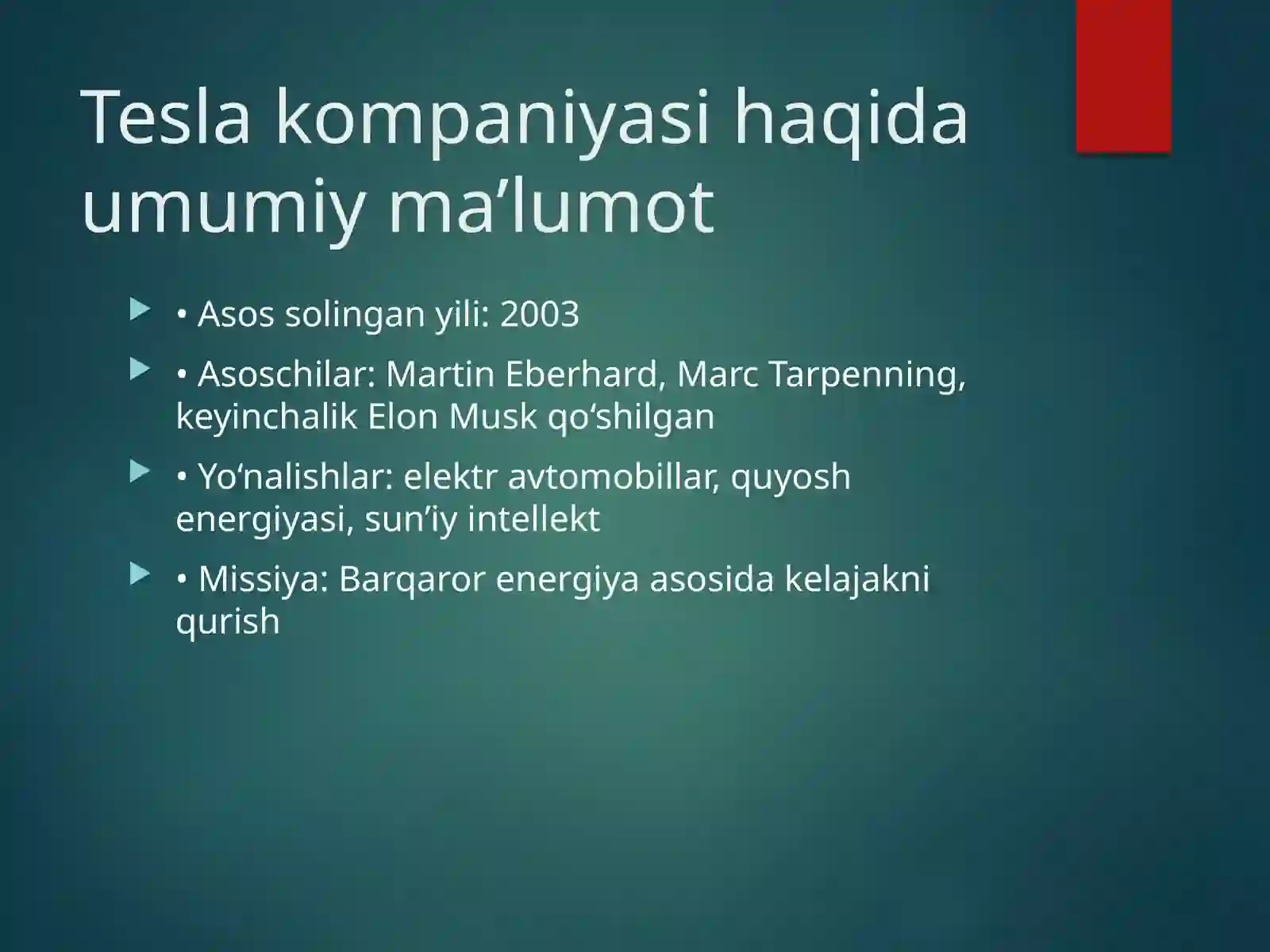 Tesla kompaniyasi haqida umumiy ma’lumot

• Asos solingan yili: 2003

• Asoschilar: Martin Eberhard, Marc Tarpenning, keyinchalik Elon Musk qo‘shilgan

• Yo‘nalishlar: elektr avtomobillar, quyosh energiyasi, sun’iy intellekt

• Missiya: Barqaror energiya asosida kelajakni qurish